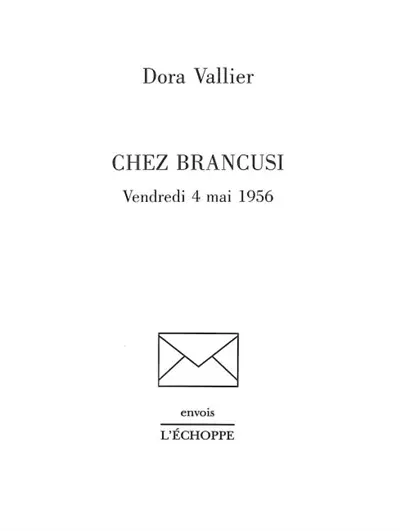 Dora Vallier

CHEZ BRANCUSI

Vendredi 4 mai 1956

envois

L'ÉCHOPPE